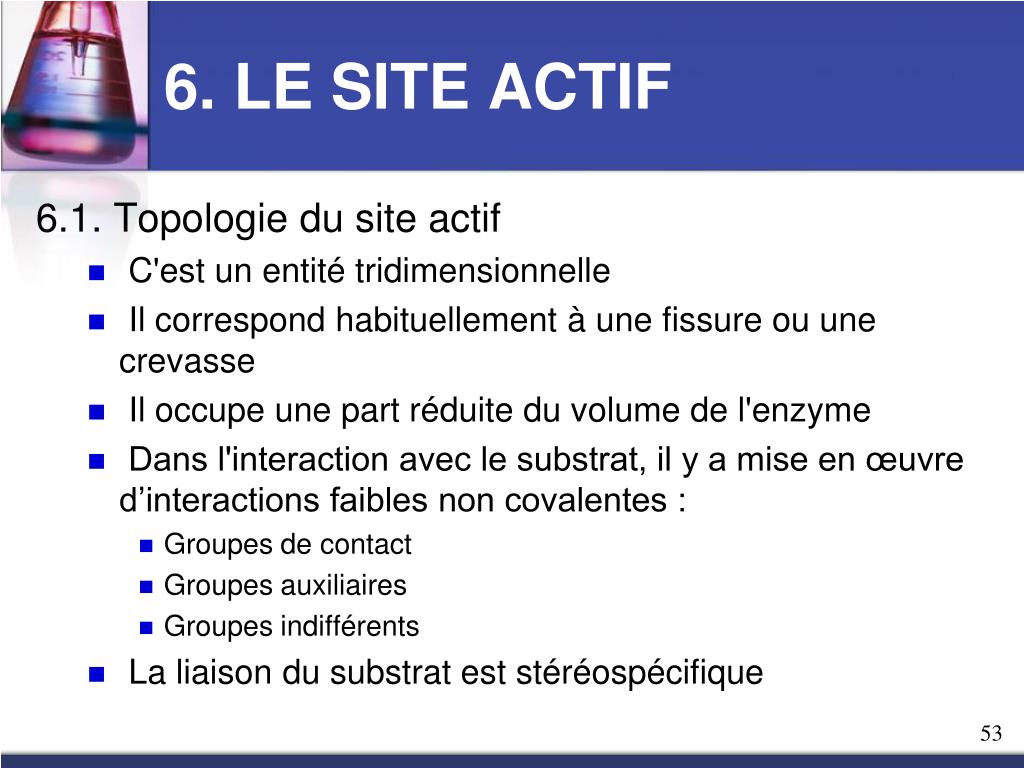 6. LE SITE ACTIF

6.1. Topologie du site actif

- C'est un entité tridimensionnelle
- Il correspond habituellement à une fissure ou une crevasse
- Il occupe une part réduite du volume de l'enzyme
- Dans l'interaction avec le substrat, il y a mise en œuvre d’interactions faibles non covalentes :
  - Groupes de contact
  - Groupes auxiliaires
  - Groupes indifférents
- La liaison du substrat est stéréospécifique

53